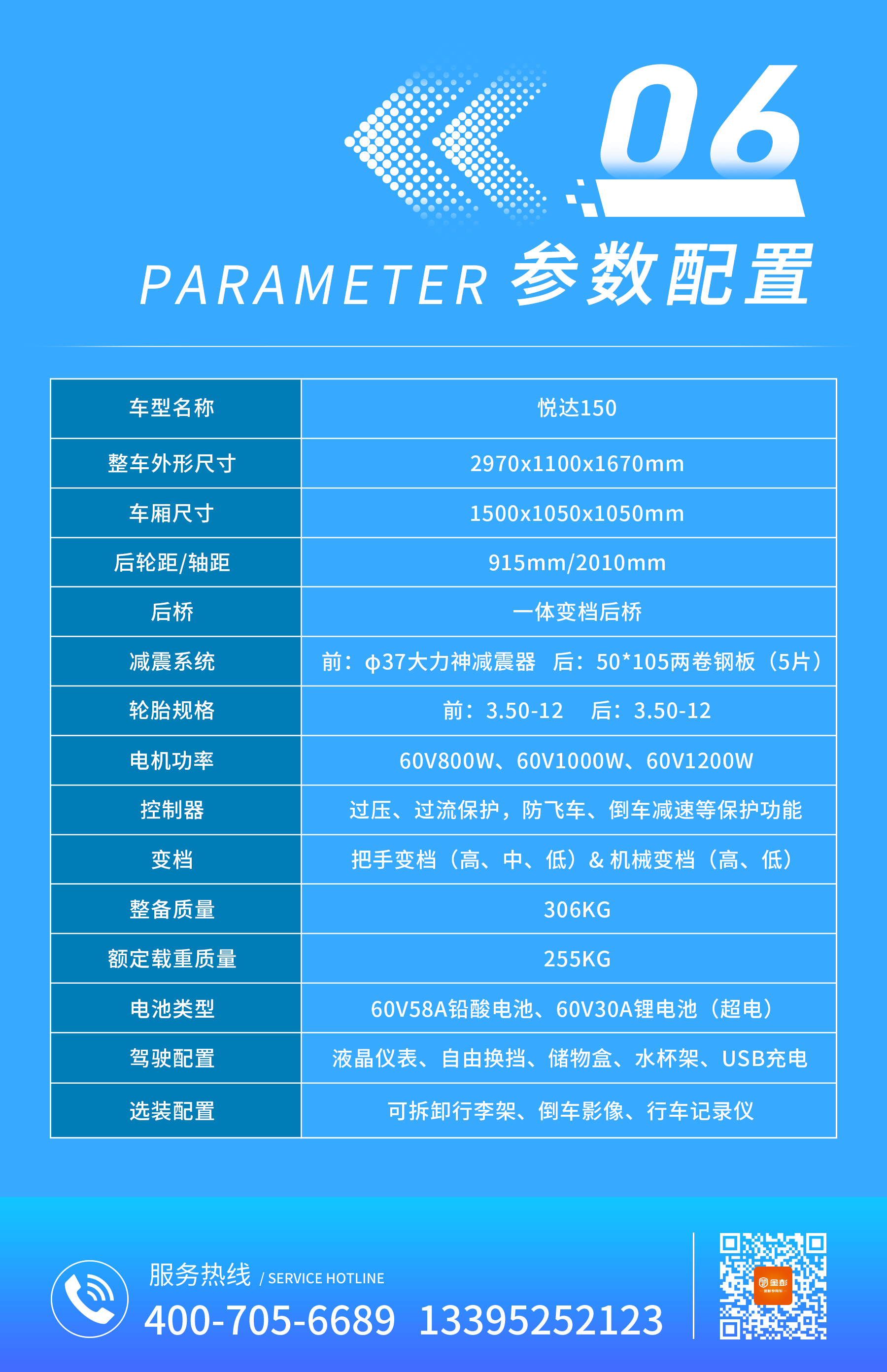 06

PARAMETER 参数配置

| 车型名称 | 悦达150 |
|---|---|
| 整车外形尺寸 | 2970x1100x1670mm |
| 车厢尺寸 | 1500x1050x1050mm |
| 后轮距/轴距 | 915mm/2010mm |
| 后桥 | 一体变档后桥 |
| 减震系统 | 前：φ37大力神减震器 后：50*105两卷钢板（5片） |
| 轮胎规格 | 前：3.50-12 后：3.50-12 |
| 电机功率 | 60V800W、60V1000W、60V1200W |
| 控制器 | 过压、过流保护，防飞车、倒车减速等保护功能 |
| 变档 | 把手变档（高、中、低）& 机械变档（高、低） |
| 整备质量 | 306KG |
| 额定载重质量 | 255KG |
| 电池类型 | 60V58A铅酸电池、60V30A锂电池（超电） |
| 驾驶配置 | 液晶仪表、自由换挡、储物盒、水杯架、USB充电 |
| 选装配置 | 可拆卸行李架、倒车影像、行车记录仪 |

服务热线 / SERVICE HOTLINE
400-705-6689 13395252123

金彭